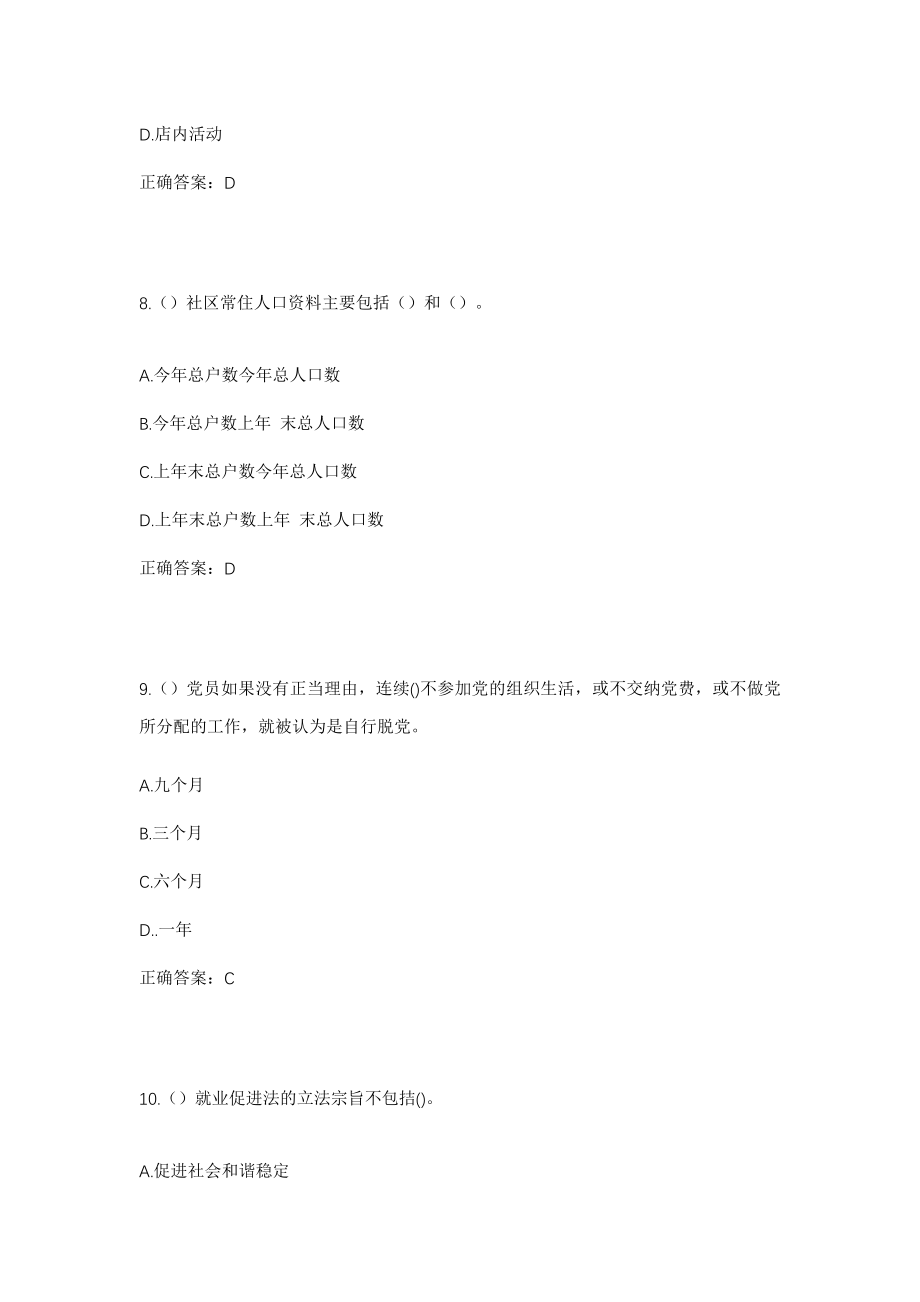 D.店内活动

正确答案：D

8.（）社区常住人口资料主要包括（）和（）。

A.今年总户数今年总人口数

B.今年总户数上年 末总人口数

C.上年末总户数今年总人口数

D.上年末总户数上年 末总人口数

正确答案：D

9.（）党员如果没有正当理由，连续()不参加党的组织生活，或不交纳党费，或不做党所分配的工作，就被认为是自行脱党。

A.九个月

B.三个月

C.六个月

D..一年

正确答案：C

10.（）就业促进法的立法宗旨不包括()。

A.促进社会和谐稳定